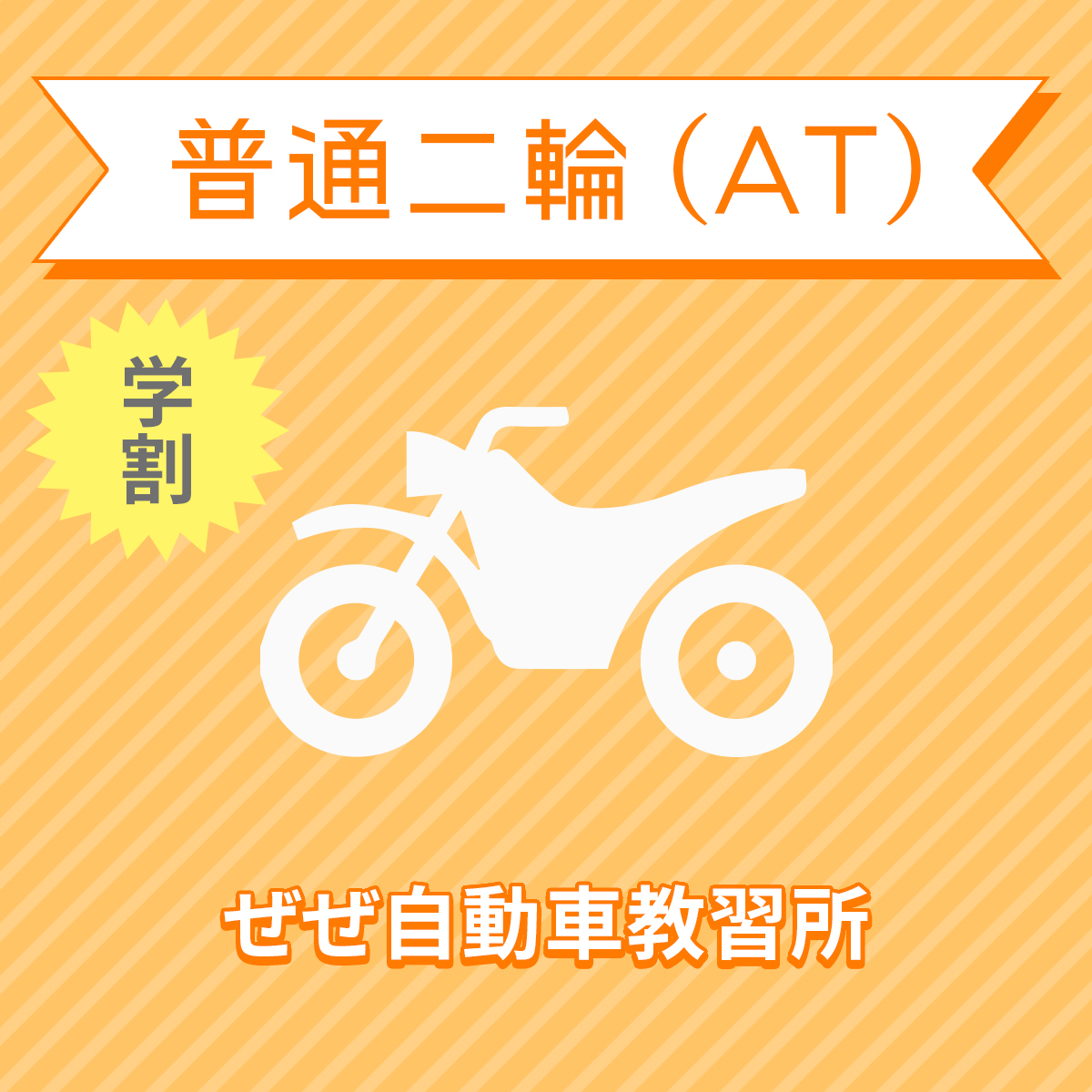 普通二輪（AT）

学割

ぜぜ自動車教習所